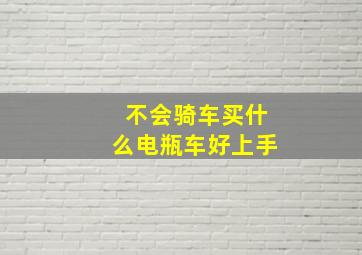 不会骑车买什么电瓶车好上手